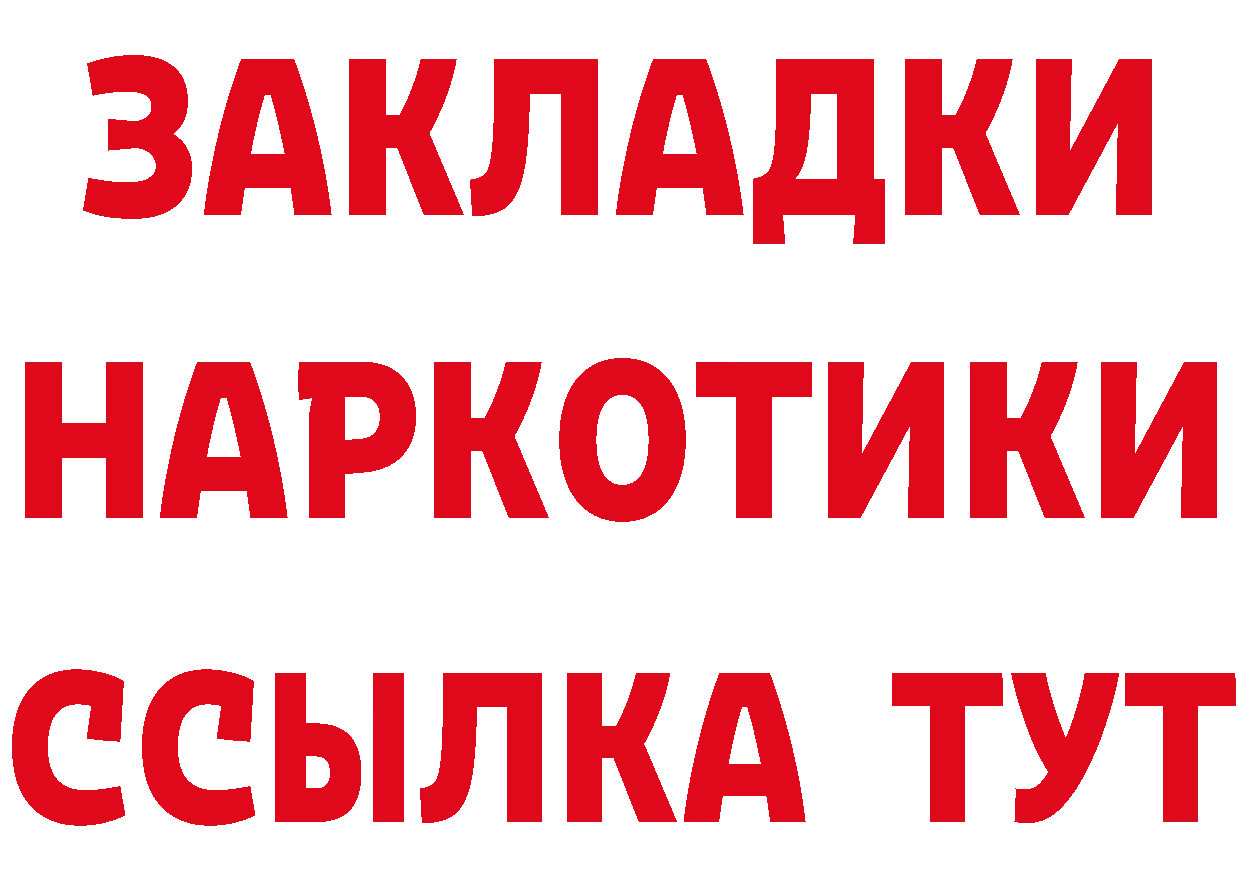 ЗАКЛАДКИ НАРКОТИКИ ССЫЛКА ТУТ